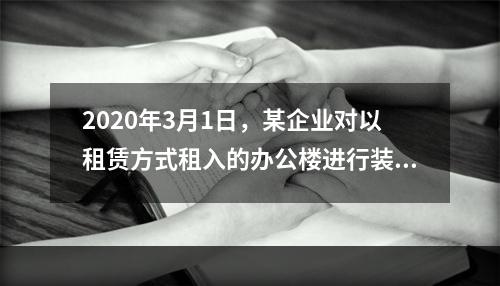 2020年3月1日，某企业对以租赁方式租入的办公楼进行装...